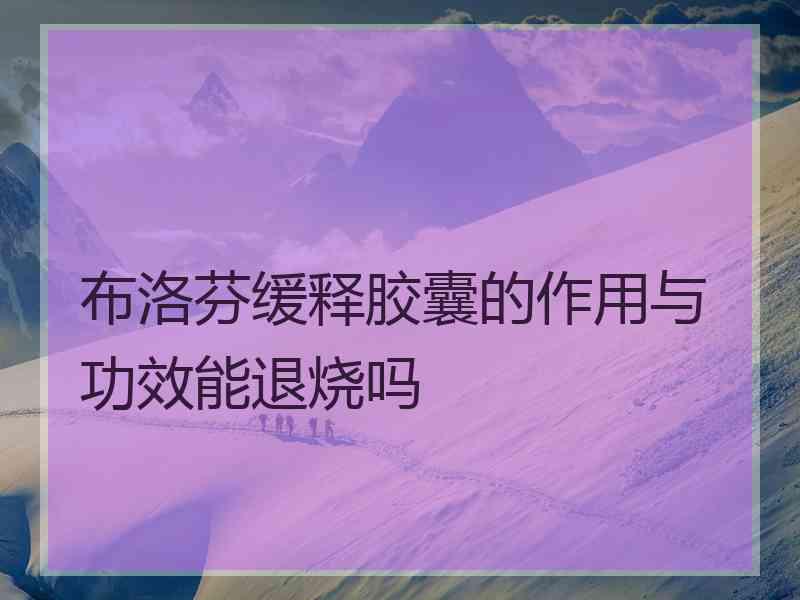 布洛芬缓释胶囊的作用与功效能退烧吗